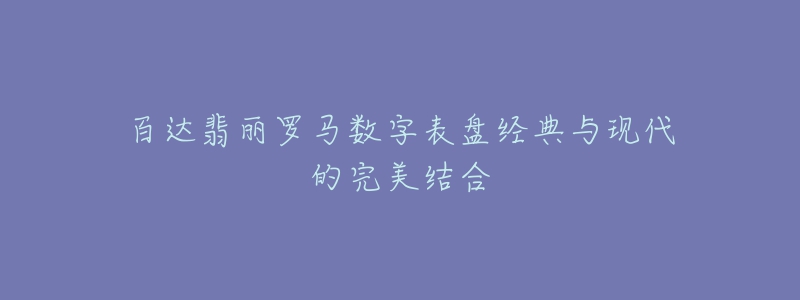 百达翡丽罗马数字表盘经典与现代的完美结合